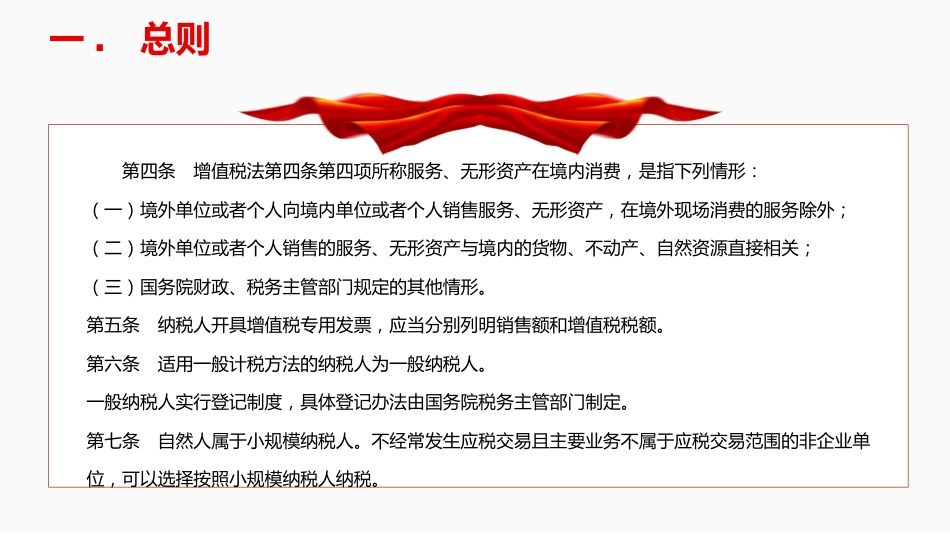 一． 总则

第四条　增值税法第四条第四项所称服务、无形资产在境内消费，是指下列情形：

（一）境外单位或者个人向境内单位或者个人销售服务、无形资产，在境外现场消费的服务除外；

（二）境外单位或者个人销售的服务、无形资产与境内的货物、不动产、自然资源直接相关；

（三）国务院财政、税务主管部门规定的其他情形。

第五条　纳税人开具增值税专用发票，应当分别列明销售额和增值税税额。

第六条　适用一般计税方法的纳税人为一般纳税人。

一般纳税人实行登记制度，具体登记办法由国务院税务主管部门制定。

第七条　自然人属于小规模纳税人。不经常发生应税交易且主要业务不属于应税交易范围的非企业单位，可以选择按照小规模纳税人纳税。